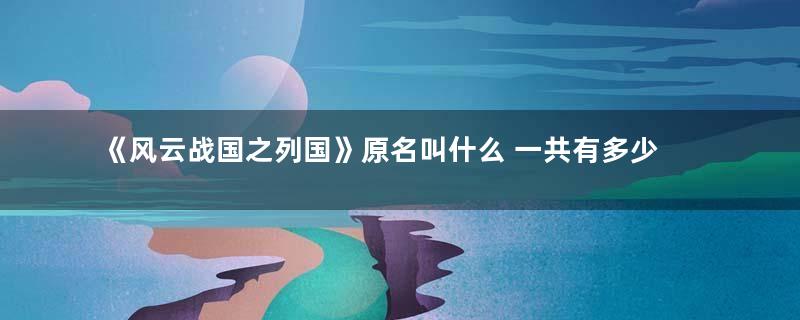 《风云战国之列国》原名叫什么 一共有多少